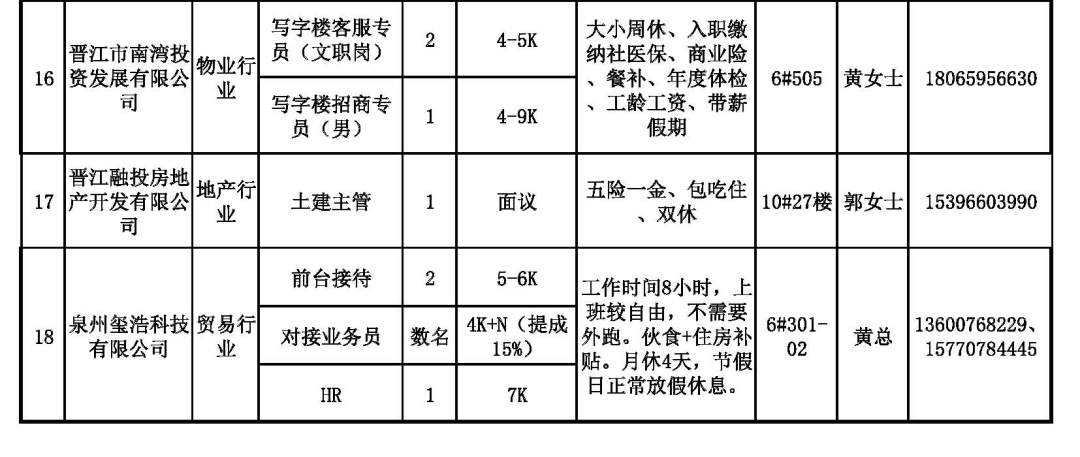 | 16 | 晋江市南湾投资发展有限公司 | 物业行业 | 写字楼客服专员（文职岗） | 2 | 4-5K | 大小周休、入职缴纳社医保、商业险、餐补、年度体检、工龄工资、带薪假期 | 6#505 | 黄女士 | 18065956630 |
|---|---|---|---|---|---|---|---|---|---|
| | | | 写字楼招商专员（男） | 1 | 4-9K | | | | |
| 17 | 晋江融投房地产开发有限公司 | 地产行业 | 土建主管 | 1 | 面议 | 五险一金、包吃住、双休 | 10#27楼 | 郭女士 | 15396603990 |
| 18 | 泉州玺浩科技有限公司 | 贸易行业 | 前台接待 | 2 | 5-6K | 工作时间8小时，上班较自由，不需要外跑。伙食+住房补贴。月休4天，节假日正常放假休息。 | 6#301-02 | 黄总 | 13600768229、15770784445 |
| | | | 对接业务员 | 数名 | 4K+N（提成15%） | | | | |
| | | | HR | 1 | 7K | | | | |